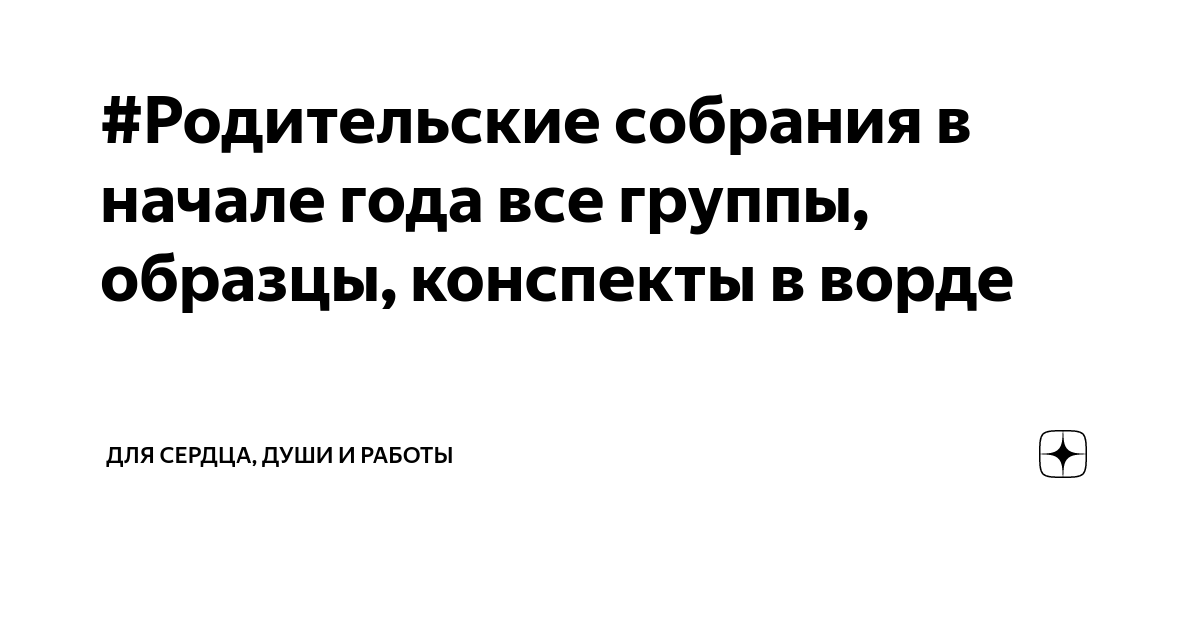 #Родительские собрания в начале года все группы, образцы, конспекты в ворде

ДЛЯ СЕРДЦА, ДУШИ И РАБОТЫ